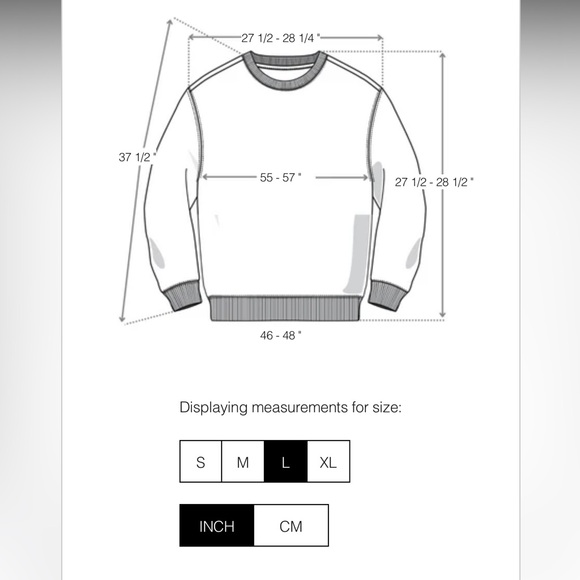 27 1/2 - 28 1/4 "

37 1/2 "

55 - 57 "

27 1/2 - 28 1/2 "

46 - 48 "

Displaying measurements for size:

S M L XL

INCH CM